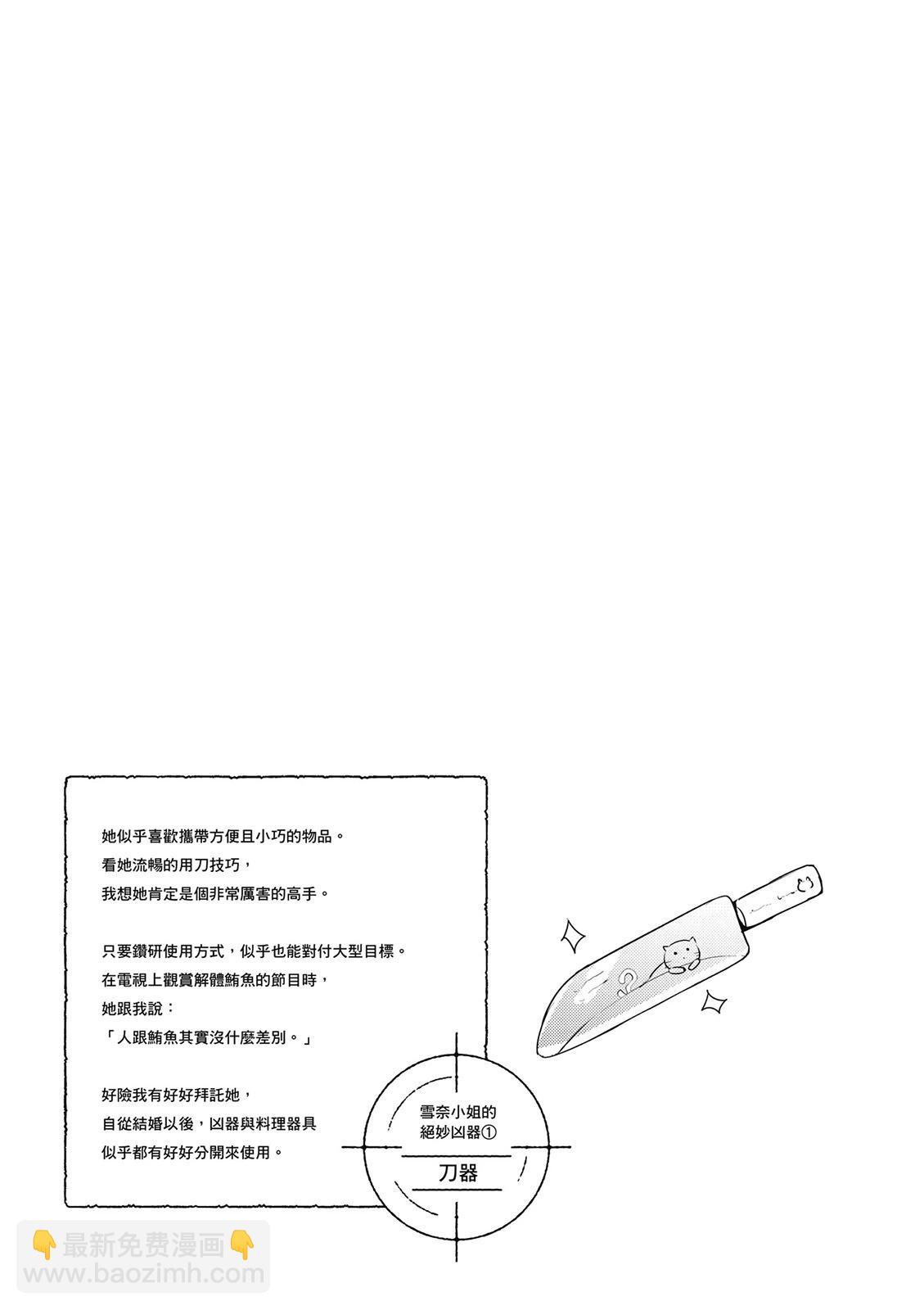 她似乎喜歡攜帶方便且小巧的物品。
看她流暢的用刀技巧，
我想她肯定是個非常厲害的高手。

只要鑽研使用方式，似乎也能對付大型目標。
在電視上觀賞解體鮪魚的節目時，
她跟我說：
「人跟鮪魚其實沒什麼差別。」

好險我有好好拜託她，
自從結婚以後，凶器與料理器具
似乎都有好好分開來使用。

雪奈小姐的
絕妙凶器①

刀器

👇最新免费漫画👇
www.baozimh.com